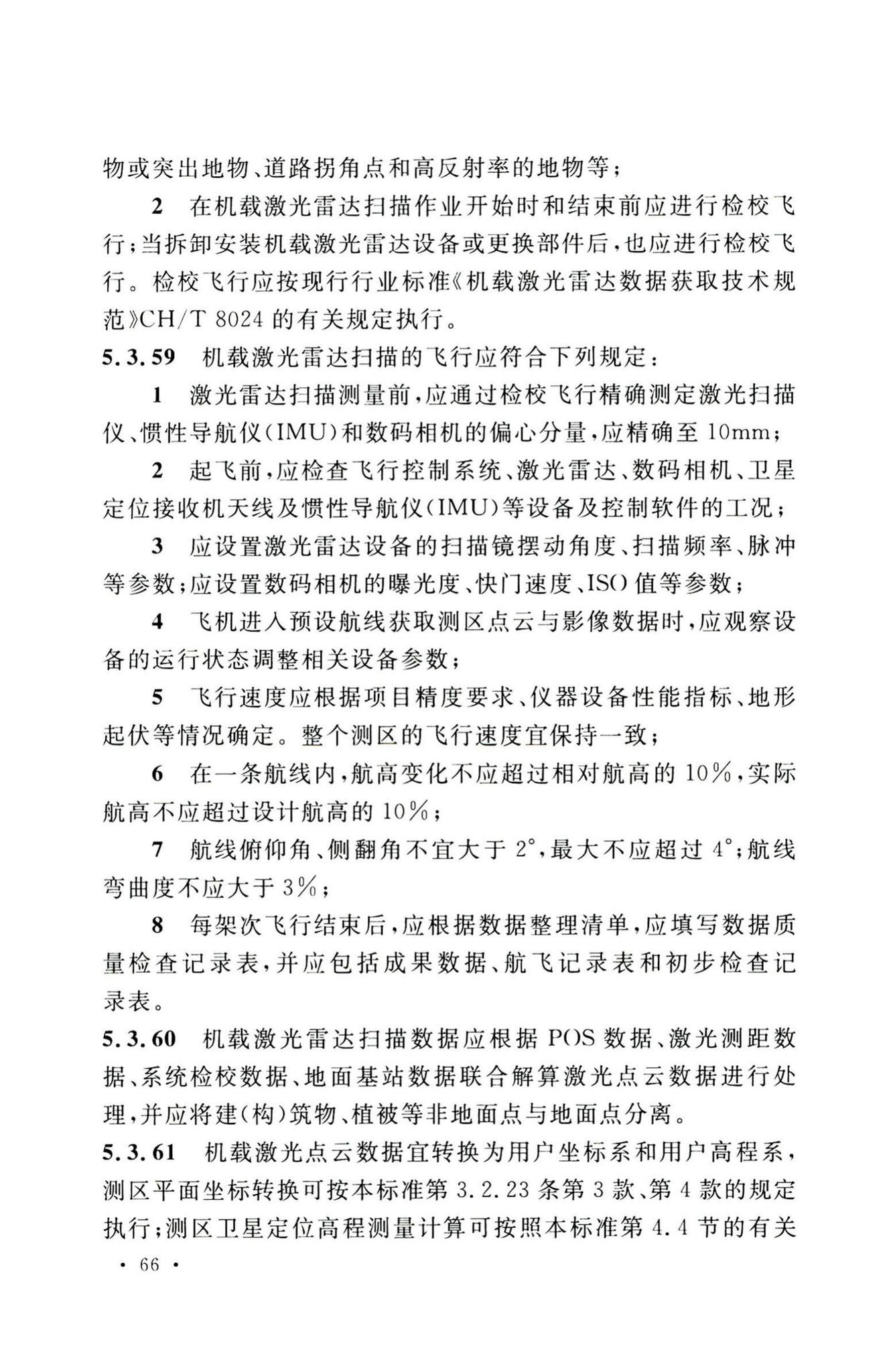 物或突出地物、道路拐角点和高反射率的地物等；

2 在机载激光雷达扫描作业开始时和结束前应进行检校飞行；当拆卸安装机载激光雷达设备或更换部件后，也应进行检校飞行。检校飞行应按现行行业标准《机载激光雷达数据获取技术规范》CH/T 8024 的有关规定执行。

5.3.59 机载激光雷达扫描的飞行应符合下列规定：

1 激光雷达扫描测量前，应通过检校飞行精确测定激光扫描仪、惯性导航仪（IMU）和数码相机的偏心分量，应精确至 10mm；

2 起飞前，应检查飞行控制系统、激光雷达、数码相机、卫星定位接收机天线及惯性导航仪（IMU）等设备及控制软件的工况；

3 应设置激光雷达设备的扫描镜摆动角度、扫描频率、脉冲等参数；应设置数码相机的曝光度、快门速度、ISO 值等参数；

4 飞机进入预设航线获取测区点云与影像数据时，应观察设备的运行状态调整相关设备参数；

5 飞行速度应根据项目精度要求、仪器设备性能指标、地形起伏等情况确定。整个测区的飞行速度宜保持一致；

6 在一条航线内，航高变化不应超过相对航高的 10%，实际航高不应超过设计航高的 10%；

7 航线俯仰角、侧翻角不宜大于 2°，最大不应超过 4°；航线弯曲度不应大于 3%；

8 每架次飞行结束后，应根据数据整理清单，应填写数据质量检查记录表，并应包括成果数据、航飞记录表和初步检查记录表。

5.3.60 机载激光雷达扫描数据应根据 POS 数据、激光测距数据、系统检校数据、地面基站数据联合解算激光点云数据进行处理，并应将建（构）筑物、植被等非地面点与地面点分离。

5.3.61 机载激光点云数据宜转换为用户坐标系和用户高程系，测区平面坐标转换可按本标准第 3.2.23 条第 3 款、第 4 款的规定执行；测区卫星定位高程测量计算可按照本标准第 4.4 节的有关

· 66 ·